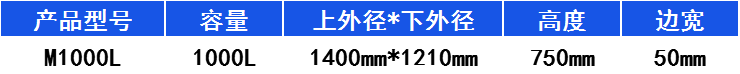 | 产品型号 | 容量 | 上外径*下外径 | 高度 | 边宽 |
|---|---|---|---|---|
| M1000L | 1000L | 1400mm*1210mm | 750mm | 50mm |